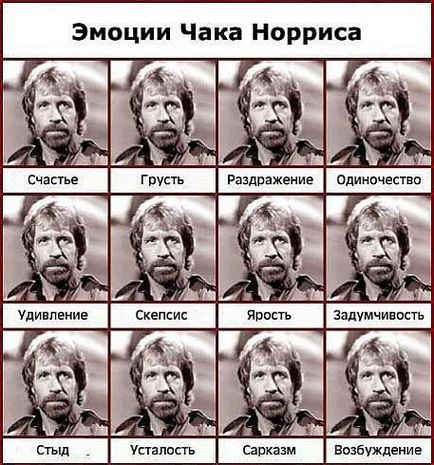 Эмоции Чака Норриса

Счастье
Грусть
Раздражение
Одиночество

Удивление
Скепсис
Ярость
Задумчивость

Стыд
Усталость
Сарказм
Возбуждение